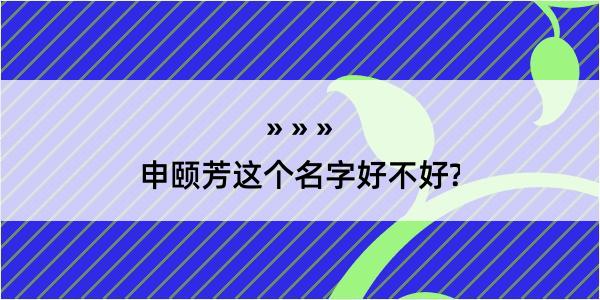 » » »

申颐芳这个名字好不好?